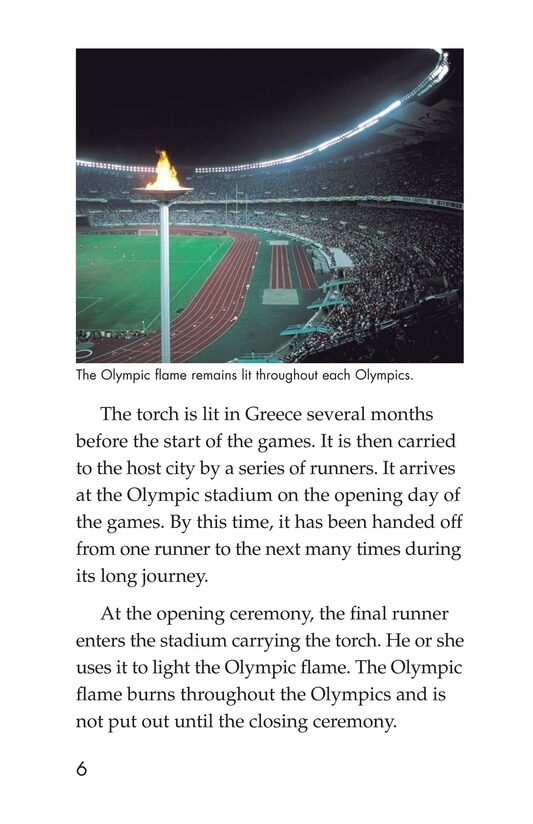 The Olympic flame remains lit throughout each Olympics.

The torch is lit in Greece several months before the start of the games. It is then carried to the host city by a series of runners. It arrives at the Olympic stadium on the opening day of the games. By this time, it has been handed off from one runner to the next many times during its long journey.

At the opening ceremony, the final runner enters the stadium carrying the torch. He or she uses it to light the Olympic flame. The Olympic flame burns throughout the Olympics and is not put out until the closing ceremony.

6